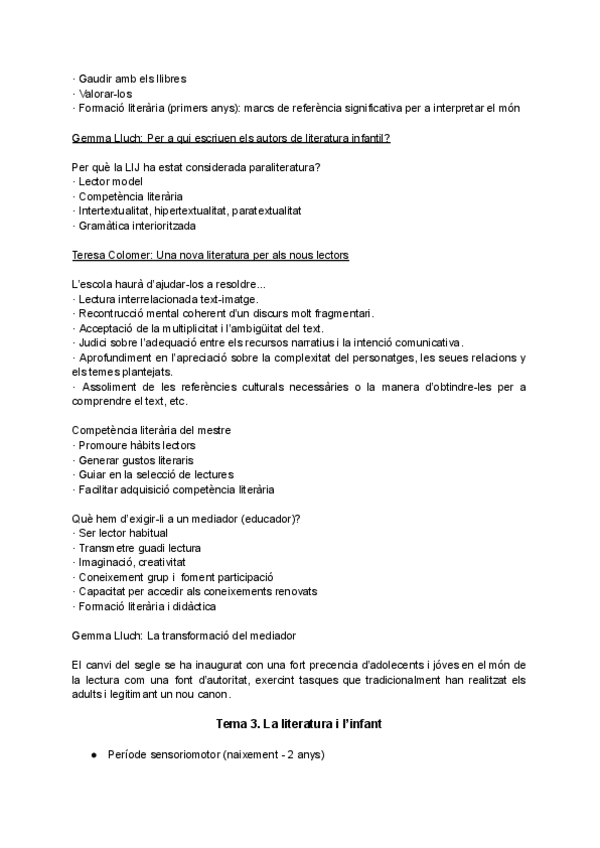 · Gaudir amb els llibres
· Valorar-los
· Formació literària (primers anys): marcs de referència significativa per a interpretar el món

Gemma Lluch: Per a qui escriuen els autors de literatura infantil?

Per què la LIJ ha estat considerada paraliteratura?
· Lector model
· Competència literària
· Intertextualitat, hipertextualitat, paratextualitat
· Gramàtica interioritzada

Teresa Colomer: Una nova literatura per als nous lectors

L'escola haurà d'ajudar-los a resoldre...
· Lectura interrelacionada text-imatge.
· Recontrucció mental coherent d'un discurs molt fragmentari.
· Acceptació de la multiplicitat i l'ambigüitat del text.
· Judici sobre l'adequació entre els recursos narratius i la intenció comunicativa.
· Aprofundiment en l'apreciació sobre la complexitat del personatges, les seues relacions y els temes plantejats.
· Assoliment de les referències culturals necessàries o la manera d'obtindre-les per a comprendre el text, etc.

Competència literària del mestre
· Promoure hàbits lectors
· Generar gustos literaris
· Guiar en la selecció de lectures
· Facilitar adquisició competència literària

Què hem d'exigir-li a un mediador (educador)?
· Ser lector habitual
· Transmetre guadi lectura
· Imaginació, creativitat
· Coneixement grup i foment participació
· Capacitat per accedir als coneixements renovats
· Formació literària i didàctica

Gemma Lluch: La transformació del mediador

El canvi del segle se ha inaugurat con una fort precencia d'adolecents i jóves en el món de la lectura com una font d'autoritat, exercint tasques que tradicionalment han realitzat els adults i legitimant un nou canon.

Tema 3. La literatura i l'infant

● Període sensoriomotor (naixement - 2 anys)